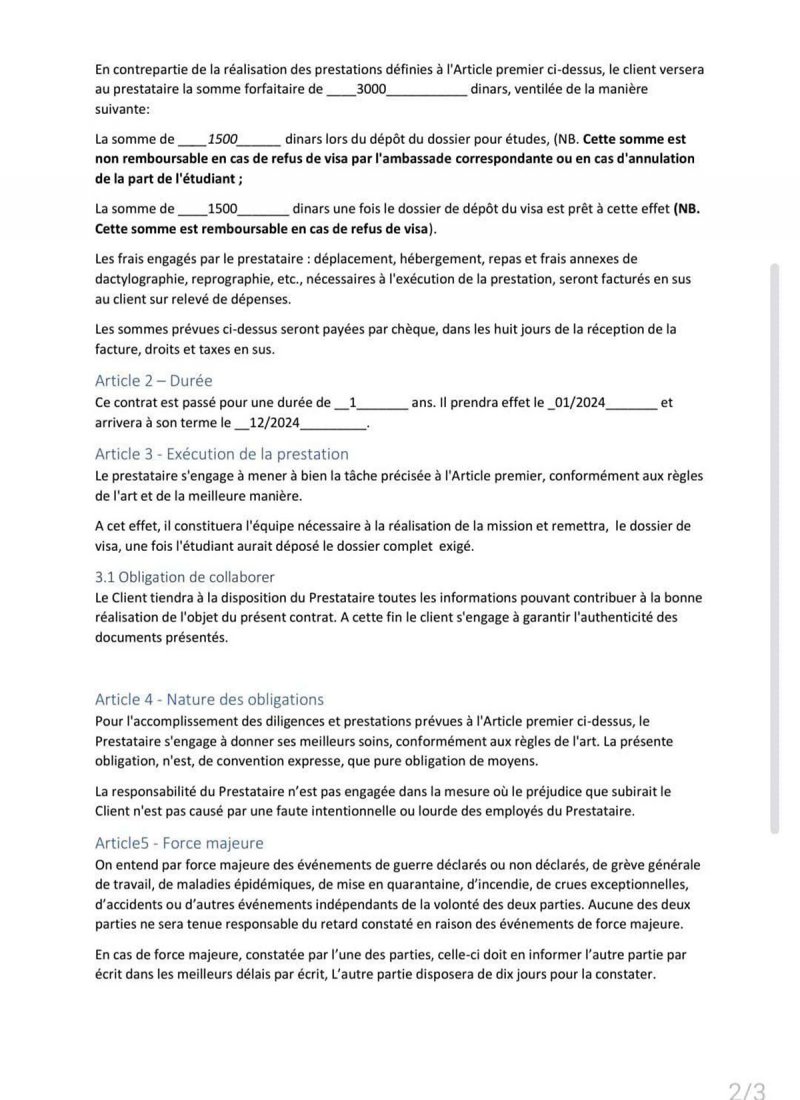 En contrepartie de la réalisation des prestations définies à l'Article premier ci-dessus, le client versera au prestataire la somme forfaitaire de ____3000___________ dinars, ventilée de la manière suivante:

La somme de ____1500______ dinars lors du dépôt du dossier pour études, (NB. Cette somme est non remboursable en cas de refus de visa par l'ambassade correspondante ou en cas d'annulation de la part de l'étudiant ;

La somme de ____1500_______ dinars une fois le dossier de dépôt du visa est prêt à cette effet (NB. Cette somme est remboursable en cas de refus de visa).

Les frais engagés par le prestataire : déplacement, hébergement, repas et frais annexes de dactylographie, reprographie, etc., nécessaires à l'exécution de la prestation, seront facturés en sus au client sur relevé de dépenses.

Les sommes prévues ci-dessus seront payées par chèque, dans les huit jours de la réception de la facture, droits et taxes en sus.

Article 2 – Durée
Ce contrat est passé pour une durée de __1_______ ans. Il prendra effet le _01/2024_______ et arrivera à son terme le __12/2024_________.

Article 3 - Exécution de la prestation
Le prestataire s'engage à mener à bien la tâche précisée à l'Article premier, conformément aux règles de l'art et de la meilleure manière.

A cet effet, il constituera l'équipe nécessaire à la réalisation de la mission et remettra, le dossier de visa, une fois l'étudiant aurait déposé le dossier complet exigé.

3.1 Obligation de collaborer
Le Client tiendra à la disposition du Prestataire toutes les informations pouvant contribuer à la bonne réalisation de l'objet du présent contrat. A cette fin le client s'engage à garantir l'authenticité des documents présentés.

Article 4 - Nature des obligations
Pour l'accomplissement des diligences et prestations prévues à l'Article premier ci-dessus, le Prestataire s'engage à donner ses meilleurs soins, conformément aux règles de l'art. La présente obligation, n'est, de convention expresse, que pure obligation de moyens.

La responsabilité du Prestataire n'est pas engagée dans la mesure où le préjudice que subirait le Client n'est pas causé par une faute intentionnelle ou lourde des employés du Prestataire.

Article5 - Force majeure
On entend par force majeure des événements de guerre déclarés ou non déclarés, de grève générale de travail, de maladies épidémiques, de mise en quarantaine, d'incendie, de crues exceptionnelles, d'accidents ou d'autres événements indépendants de la volonté des deux parties. Aucune des deux parties ne sera tenue responsable du retard constaté en raison des événements de force majeure.

En cas de force majeure, constatée par l'une des parties, celle-ci doit en informer l'autre partie par écrit dans les meilleurs délais par écrit, L'autre partie disposera de dix jours pour la constater.

2/3